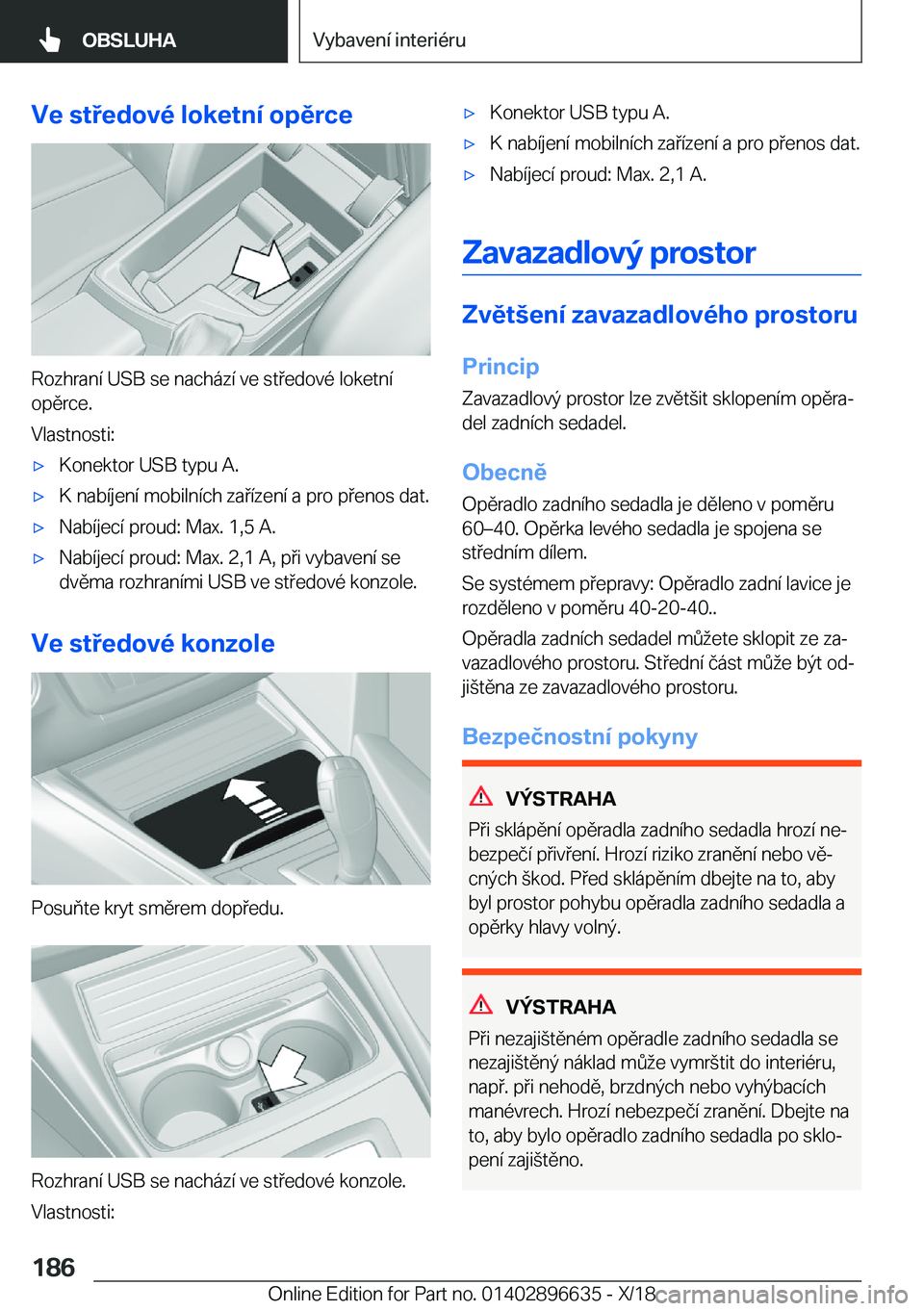 OBSLUHA

Vybavení interiéru

Ve středové loketní opěrce

Rozhraní USB se nachází ve středové loketní opěrce.

Vlastnosti:

▷ Konektor USB typu A.

▷ K nabíjení mobilních zařízení a pro přenos dat.

▷ Nabíjecí proud: Max. 1,5 A.

▷ Nabíjecí proud: Max. 2,1 A, při vybavení se dvěma rozhraními USB ve středové konzole.

Ve středové konzole

Posuňte kryt směrem dopředu.

Rozhraní USB se nachází ve středové konzole.

Vlastnosti:

▷ Konektor USB typu A.

▷ K nabíjení mobilních zařízení a pro přenos dat.

▷ Nabíjecí proud: Max. 2,1 A.

Zavazadlový prostor

Zvětšení zavazadlového prostoru

Princip

Zavazadlový prostor lze zvětšit sklopením opěradel zadních sedadel.

Obecně

Opěradlo zadního sedadla je děleno v poměru 60–40. Opěrka levého sedadla je spojena se středním dílem.

Se systémem přepravy: Opěradlo zadní lavice je rozděleno v poměru 40-20-40..

Opěradla zadních sedadel můžete sklopit ze zavazadlového prostoru. Střední část může být odjištěna ze zavazadlového prostoru.

Bezpečnostní pokyny

VÝSTRAHA

Při sklápění opěradla zadního sedadla hrozí nebezpečí přivření. Hrozí riziko zranění nebo věcných škod. Před sklápěním dbejte na to, aby byl prostor pohybu opěradla zadního sedadla a opěrky hlavy volný.

VÝSTRAHA

Při nezajištěném opěradle zadního sedadla se nezajištěný náklad může vymrštit do interiéru, např. při nehodě, brzdných nebo vyhýbacích manévrech. Hrozí nebezpečí zranění. Dbejte na to, aby bylo opěradlo zadního sedadla po sklopení zajištěno.

186

Online Edition for Part no. 01402896635 - X/18 carmanualsonline.info